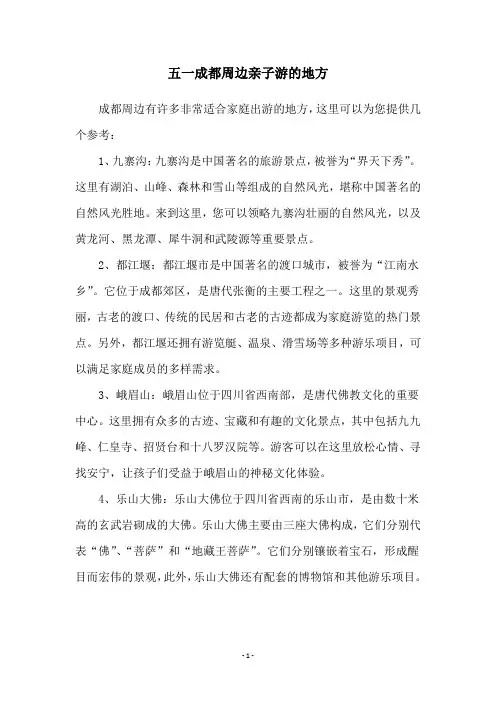 五一成都周边亲子游的地方

成都周边有许多非常适合家庭出游的地方，这里可以为您提供几个参考：

1、九寨沟：九寨沟是中国著名的旅游景点，被誉为“界天下秀”。这里有湖泊、山峰、森林和雪山等组成的自然风光，堪称中国著名的自然风光胜地。来到这里，您可以领略九寨沟壮丽的自然风光，以及黄龙河、黑龙潭、犀牛洞和武陵源等重要景点。

2、都江堰：都江堰市是中国著名的渡口城市，被誉为“江南水乡”。它位于成都郊区，是唐代张衡的主要工程之一。这里的景观秀丽，古老的渡口、传统的民居和古老的古迹都成为家庭游览的热门景点。另外，都江堰还拥有游览艇、温泉、滑雪场等多种游乐项目，可以满足家庭成员的多样需求。

3、峨眉山：峨眉山位于四川省西南部，是唐代佛教文化的重要中心。这里拥有众多的古迹、宝藏和有趣的文化景点，其中包括九九峰、仁皇寺、招贤台和十八罗汉院等。游客可以在这里放松心情、寻找安宁，让孩子们受益于峨眉山的神秘文化体验。

4、乐山大佛：乐山大佛位于四川省西南的乐山市，是由数十米高的玄武岩砌成的大佛。乐山大佛主要由三座大佛构成，它们分别代表“佛”、“菩萨”和“地藏王菩萨”。它们分别镶嵌着宝石，形成醒目而宏伟的景观，此外，乐山大佛还有配套的博物馆和其他游乐项目。

- 1 -